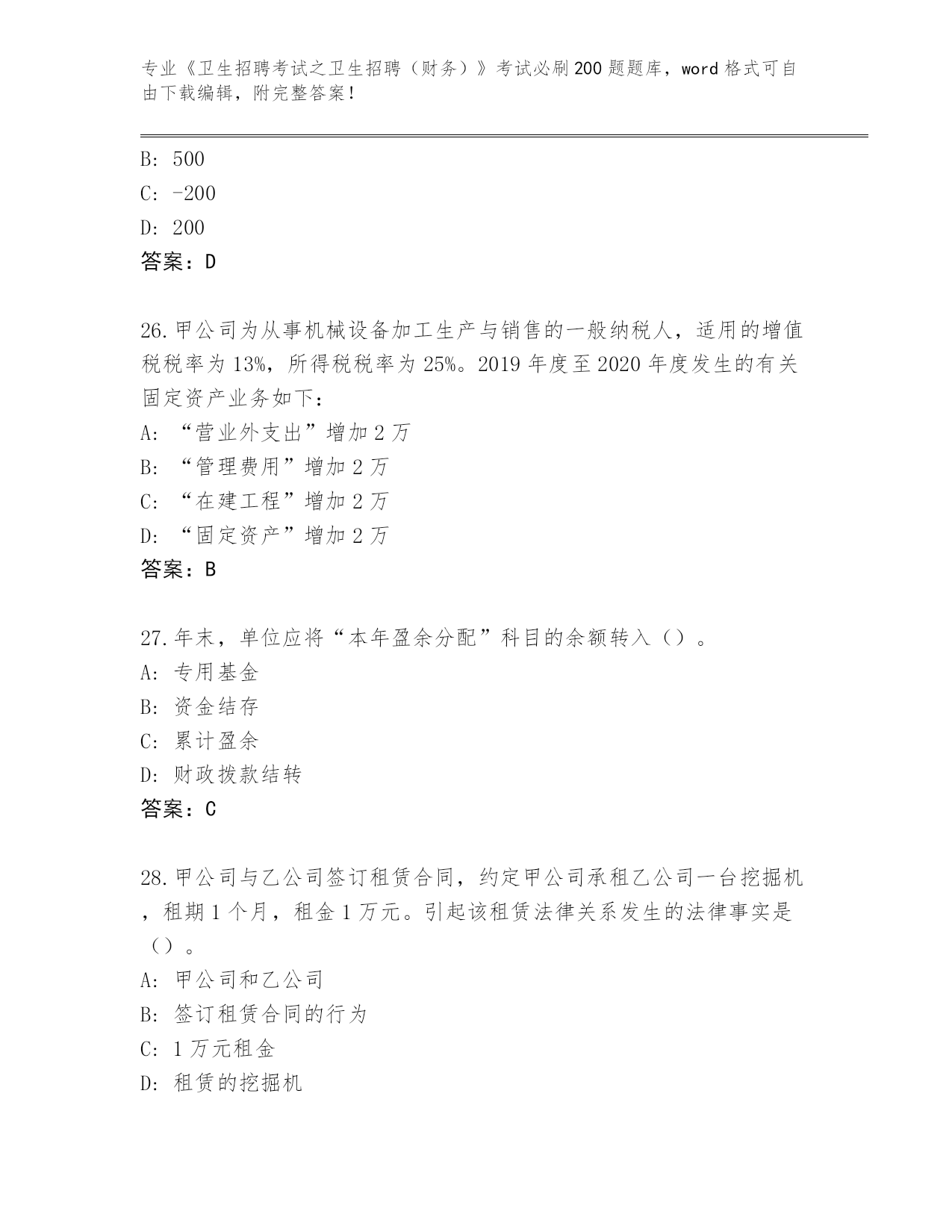 专业《卫生招聘考试之卫生招聘（财务）》考试必刷200题题库，word格式可自由下载编辑，附完整答案！

B: 500
C: -200
D: 200
答案：D

26.甲公司为从事机械设备加工生产与销售的一般纳税人，适用的增值税税率为13%，所得税税率为25%。2019年度至2020年度发生的有关固定资产业务如下：
A: “营业外支出”增加2万
B: “管理费用”增加2万
C: “在建工程”增加2万
D: “固定资产”增加2万
答案：B

27.年末，单位应将“本年盈余分配”科目的余额转入（）。
A: 专用基金
B: 资金结存
C: 累计盈余
D: 财政拨款结转
答案：C

28.甲公司与乙公司签订租赁合同，约定甲公司承租乙公司一台挖掘机，租期1个月，租金1万元。引起该租赁法律关系发生的法律事实是（）。
A: 甲公司和乙公司
B: 签订租赁合同的行为
C: 1万元租金
D: 租赁的挖掘机